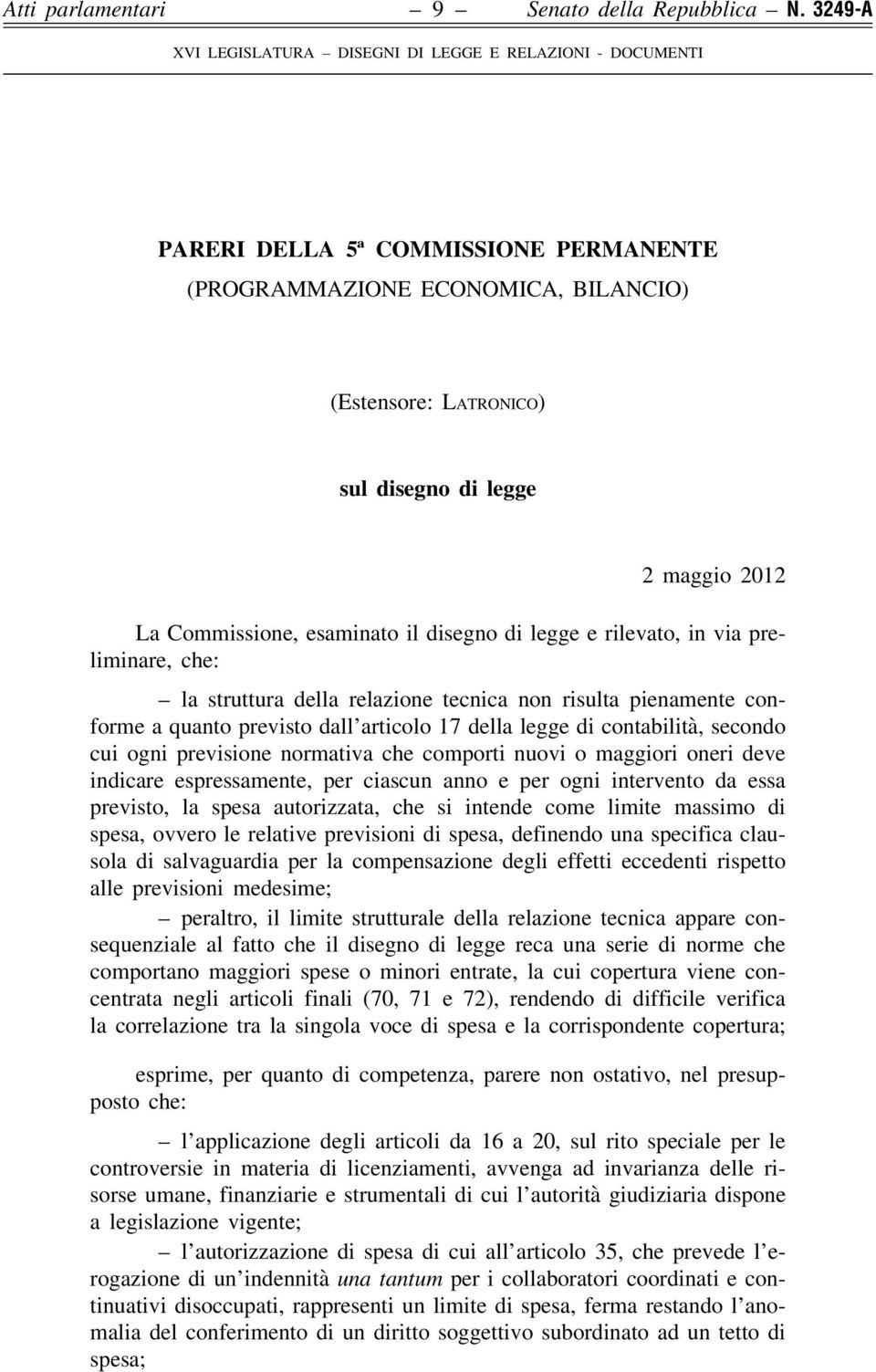 Atti parlamentari – 9 – Senato della Repubblica – N. 3249-A

XVI LEGISLATURA – DISEGNI DI LEGGE E RELAZIONI - DOCUMENTI

PARERI DELLA 5ª COMMISSIONE PERMANENTE
(PROGRAMMAZIONE ECONOMICA, BILANCIO)

(Estensore: LATRONICO)

sul disegno di legge

2 maggio 2012

La Commissione, esaminato il disegno di legge e rilevato, in via preliminare, che:

– la struttura della relazione tecnica non risulta pienamente conforme a quanto previsto dall'articolo 17 della legge di contabilità, secondo cui ogni previsione normativa che comporti nuovi o maggiori oneri deve indicare espressamente, per ciascun anno e per ogni intervento da essa previsto, la spesa autorizzata, che si intende come limite massimo di spesa, ovvero le relative previsioni di spesa, definendo una specifica clausola di salvaguardia per la compensazione degli effetti eccedenti rispetto alle previsioni medesime;

– peraltro, il limite strutturale della relazione tecnica appare consequenziale al fatto che il disegno di legge reca una serie di norme che comportano maggiori spese o minori entrate, la cui copertura viene concentrata negli articoli finali (70, 71 e 72), rendendo di difficile verifica la correlazione tra la singola voce di spesa e la corrispondente copertura;

esprime, per quanto di competenza, parere non ostativo, nel presupposto che:

– l'applicazione degli articoli da 16 a 20, sul rito speciale per le controversie in materia di licenziamenti, avvenga ad invarianza delle risorse umane, finanziarie e strumentali di cui l'autorità giudiziaria dispone a legislazione vigente;

– l'autorizzazione di spesa di cui all'articolo 35, che prevede l'erogazione di un'indennità una tantum per i collaboratori coordinati e continuativi disoccupati, rappresenti un limite di spesa, ferma restando l'anomalia del conferimento di un diritto soggettivo subordinato ad un tetto di spesa;